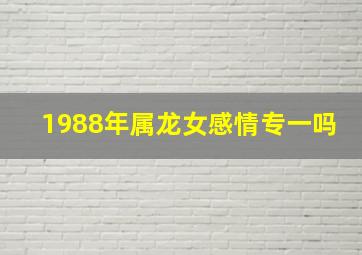 1988年属龙女感情专一吗